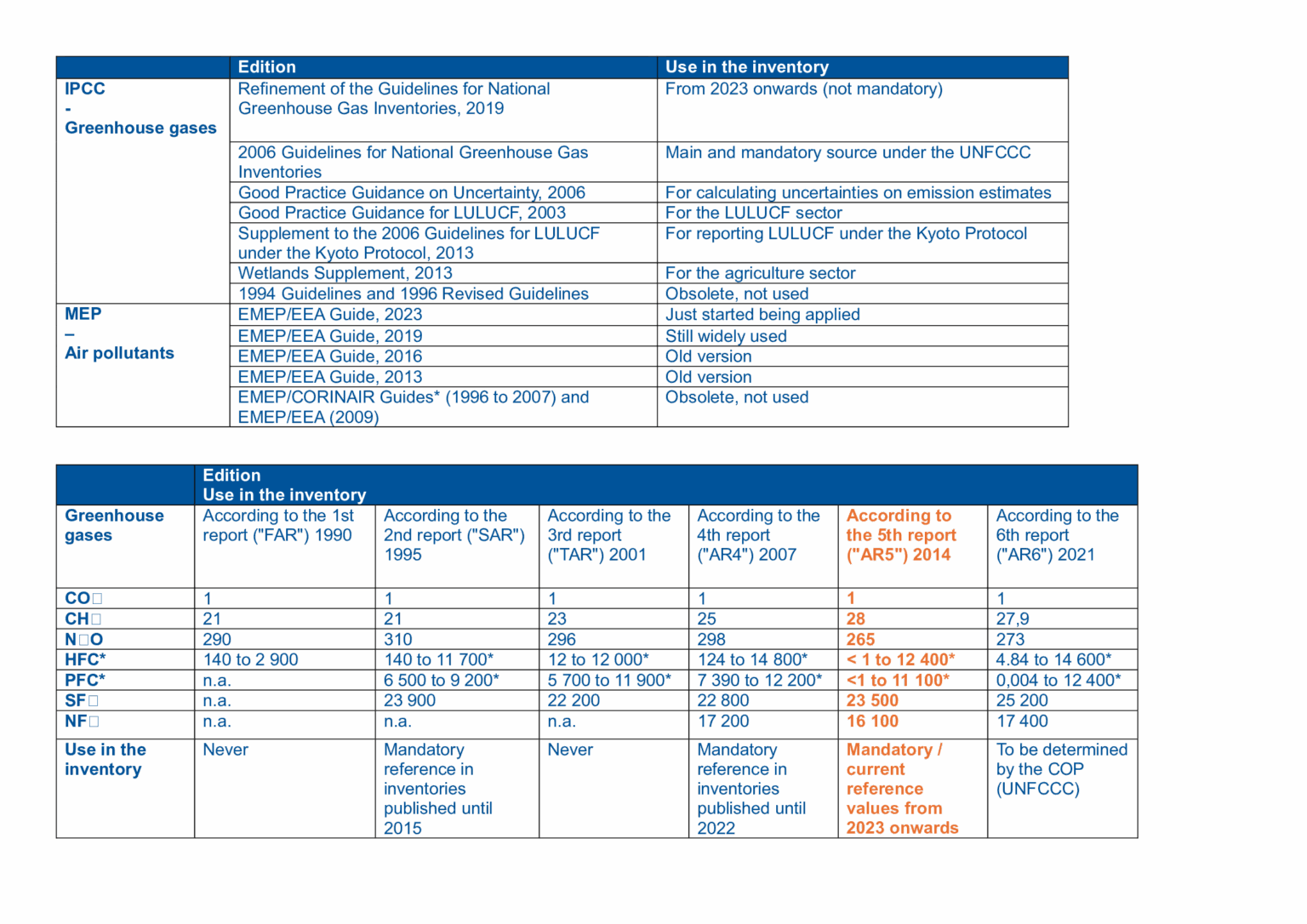 | | Edition | Use in the inventory |
|---|---|---|
| IPCC - Greenhouse gases | Refinement of the Guidelines for National Greenhouse Gas Inventories, 2019 | From 2023 onwards (not mandatory) |
| | 2006 Guidelines for National Greenhouse Gas Inventories | Main and mandatory source under the UNFCCC |
| | Good Practice Guidance on Uncertainty, 2006 | For calculating uncertainties on emission estimates |
| | Good Practice Guidance for LULUCF, 2003 | For the LULUCF sector |
| | Supplement to the 2006 Guidelines for LULUCF under the Kyoto Protocol, 2013 | For reporting LULUCF under the Kyoto Protocol |
| | Wetlands Supplement, 2013 | For the agriculture sector |
| | 1994 Guidelines and 1996 Revised Guidelines | Obsolete, not used |
| MEP – Air pollutants | EMEP/EEA Guide, 2023 | Just started being applied |
| | EMEP/EEA Guide, 2019 | Still widely used |
| | EMEP/EEA Guide, 2016 | Old version |
| | EMEP/EEA Guide, 2013 | Old version |
| | EMEP/CORINAIR Guides* (1996 to 2007) and EMEP/EEA (2009) | Obsolete, not used |

| | Edition Use in the inventory | | | | | |
|---|---|---|---|---|---|---|
| Greenhouse gases | According to the 1st report ("FAR") 1990 | According to the 2nd report ("SAR") 1995 | According to the 3rd report ("TAR") 2001 | According to the 4th report ("AR4") 2007 | According to the 5th report ("AR5") 2014 | According to the 6th report ("AR6") 2021 |
| CO□ | 1 | 1 | 1 | 1 | 1 | 1 |
| CH□ | 21 | 21 | 23 | 25 | 28 | 27,9 |
| N□O | 290 | 310 | 296 | 298 | 265 | 273 |
| HFC* | 140 to 2 900 | 140 to 11 700* | 12 to 12 000* | 124 to 14 800* | < 1 to 12 400* | 4.84 to 14 600* |
| PFC* | n.a. | 6 500 to 9 200* | 5 700 to 11 900* | 7 390 to 12 200* | <1 to 11 100* | 0,004 to 12 400* |
| SF□ | n.a. | 23 900 | 22 200 | 22 800 | 23 500 | 25 200 |
| NF□ | n.a. | n.a. | n.a. | 17 200 | 16 100 | 17 400 |
| Use in the inventory | Never | Mandatory reference in inventories published until 2015 | Never | Mandatory reference in inventories published until 2022 | Mandatory / current reference values from 2023 onwards | To be determined by the COP (UNFCCC) |